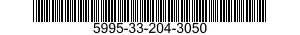 5995-33-204-3050